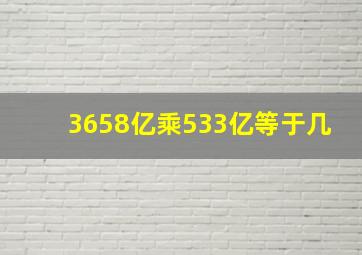 3658亿乘533亿等于几